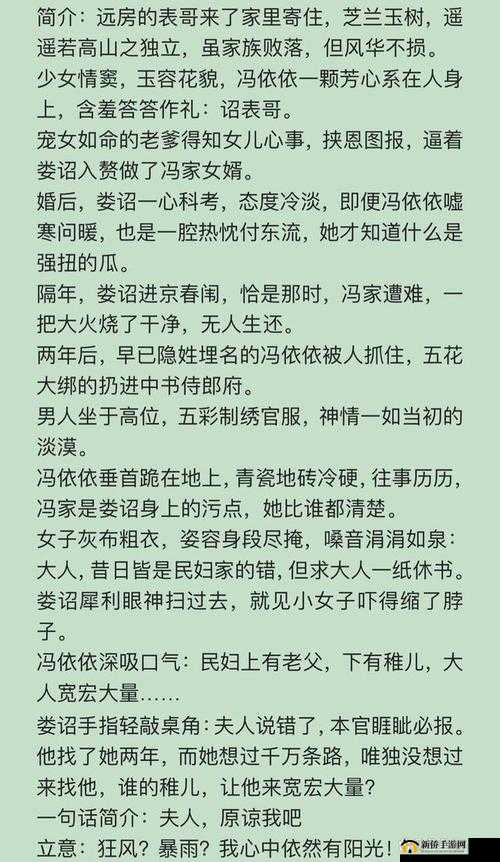 简介：远房的表哥来了家里寄住，芝兰玉树，遥遥若高山之独立，虽家族败落，但风华不损。
少女情窦，玉容花貌，冯依依一颗芳心系在人身上，含羞答答作礼：诏表哥。
宠女如命的老爹得知女儿心事，挟恩图报，逼着娄诏入赘做了冯家女婿。
婚后，娄诏一心科考，态度冷淡，即便冯依依嘘寒问暖，也是一腔热忱付东流，她才知道什么是强扭的瓜。
隔年，娄诏进京春闱，恰是那时，冯家遭难，一把大火烧了干净，无人生还。
两年后，早已隐姓埋名的冯依依被人抓住，五花大绑的扔进中书侍郎府。
男人坐于高位，五彩制绣官服，神情一如当初的淡漠。
冯依依垂首跪在地上，青瓷地砖冷硬，往事历历，冯家是娄诏身上的污点，她比谁都清楚。
女子灰布粗衣，姿容身段尽掩，嗓音涓涓如泉：大人，昔日皆是民妇家的错，但求大人一纸休书。
娄诏犀利眼神扫过去，就见小女子吓得缩了脖子。
冯依依深吸口气：民妇上有老父，下有稚儿，大人宽宏大量……
娄诏手指轻敲桌角：夫人说错了，本官睚眦必报。
他找了她两年，而她想过千万条路，唯独没想过来找他，谁的稚儿，让他来宽宏大量？
一句话简介：夫人，原谅我吧
立意：狂风？暴雨？我心中依然有阳光！
新侨手游网